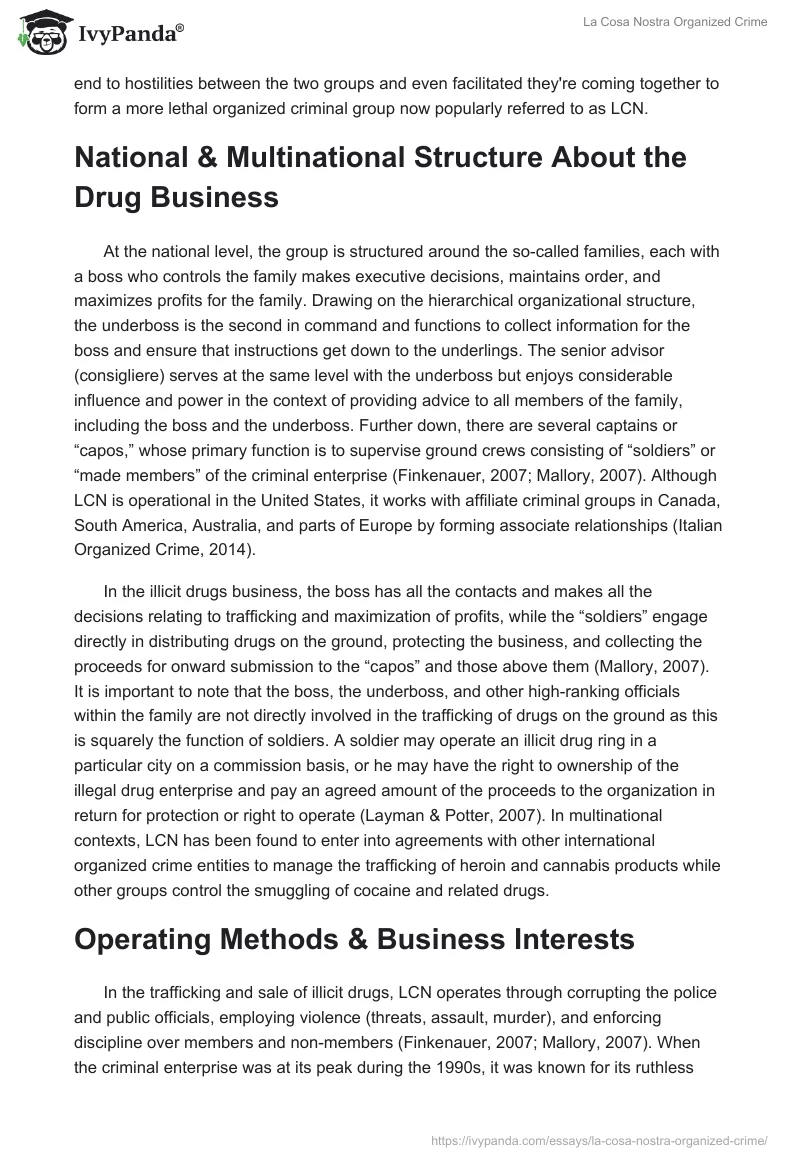 IvyPanda®

La Cosa Nostra Organized Crime

end to hostilities between the two groups and even facilitated they're coming together to form a more lethal organized criminal group now popularly referred to as LCN.

National & Multinational Structure About the Drug Business

At the national level, the group is structured around the so-called families, each with a boss who controls the family makes executive decisions, maintains order, and maximizes profits for the family. Drawing on the hierarchical organizational structure, the underboss is the second in command and functions to collect information for the boss and ensure that instructions get down to the underlings. The senior advisor (consigliere) serves at the same level with the underboss but enjoys considerable influence and power in the context of providing advice to all members of the family, including the boss and the underboss. Further down, there are several captains or “capos,” whose primary function is to supervise ground crews consisting of “soldiers” or “made members” of the criminal enterprise (Finkenauer, 2007; Mallory, 2007). Although LCN is operational in the United States, it works with affiliate criminal groups in Canada, South America, Australia, and parts of Europe by forming associate relationships (Italian Organized Crime, 2014).

In the illicit drugs business, the boss has all the contacts and makes all the decisions relating to trafficking and maximization of profits, while the “soldiers” engage directly in distributing drugs on the ground, protecting the business, and collecting the proceeds for onward submission to the “capos” and those above them (Mallory, 2007). It is important to note that the boss, the underboss, and other high-ranking officials within the family are not directly involved in the trafficking of drugs on the ground as this is squarely the function of soldiers. A soldier may operate an illicit drug ring in a particular city on a commission basis, or he may have the right to ownership of the illegal drug enterprise and pay an agreed amount of the proceeds to the organization in return for protection or right to operate (Layman & Potter, 2007). In multinational contexts, LCN has been found to enter into agreements with other international organized crime entities to manage the trafficking of heroin and cannabis products while other groups control the smuggling of cocaine and related drugs.

Operating Methods & Business Interests

In the trafficking and sale of illicit drugs, LCN operates through corrupting the police and public officials, employing violence (threats, assault, murder), and enforcing discipline over members and non-members (Finkenauer, 2007; Mallory, 2007). When the criminal enterprise was at its peak during the 1990s, it was known for its ruthless

https://ivypanda.com/essays/la-cosa-nostra-organized-crime/